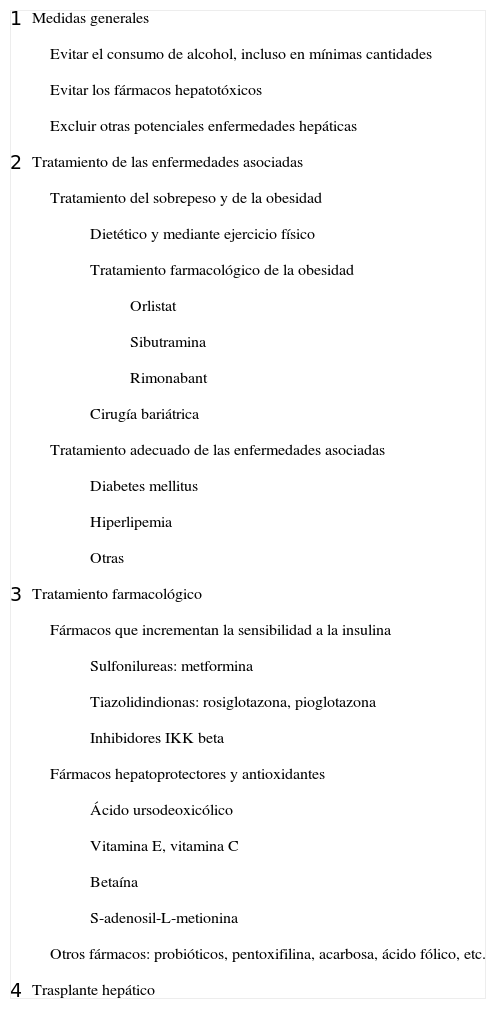 1 Medidas generales

Evitar el consumo de alcohol, incluso en mínimas cantidades

Evitar los fármacos hepatotóxicos

Excluir otras potenciales enfermedades hepáticas

2 Tratamiento de las enfermedades asociadas

Tratamiento del sobrepeso y de la obesidad

Dietético y mediante ejercicio físico

Tratamiento farmacológico de la obesidad

Orlistat

Sibutramina

Rimonabant

Cirugía bariátrica

Tratamiento adecuado de las enfermedades asociadas

Diabetes mellitus

Hiperlipemia

Otras

3 Tratamiento farmacológico

Fármacos que incrementan la sensibilidad a la insulina

Sulfonilureas: metformina

Tiazolidindionas: rosiglotazona, pioglotazona

Inhibidores IKK beta

Fármacos hepatoprotectores y antioxidantes

Ácido ursodeoxicólico

Vitamina E, vitamina C

Betaína

S-adenosil-L-metionina

Otros fármacos: probióticos, pentoxifilina, acarbosa, ácido fólico, etc.

4 Trasplante hepático